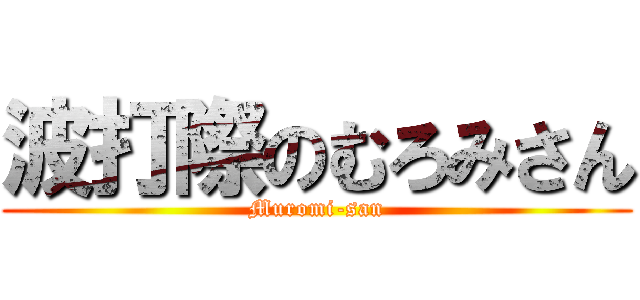 波打際のむろみさん
Muromi-san